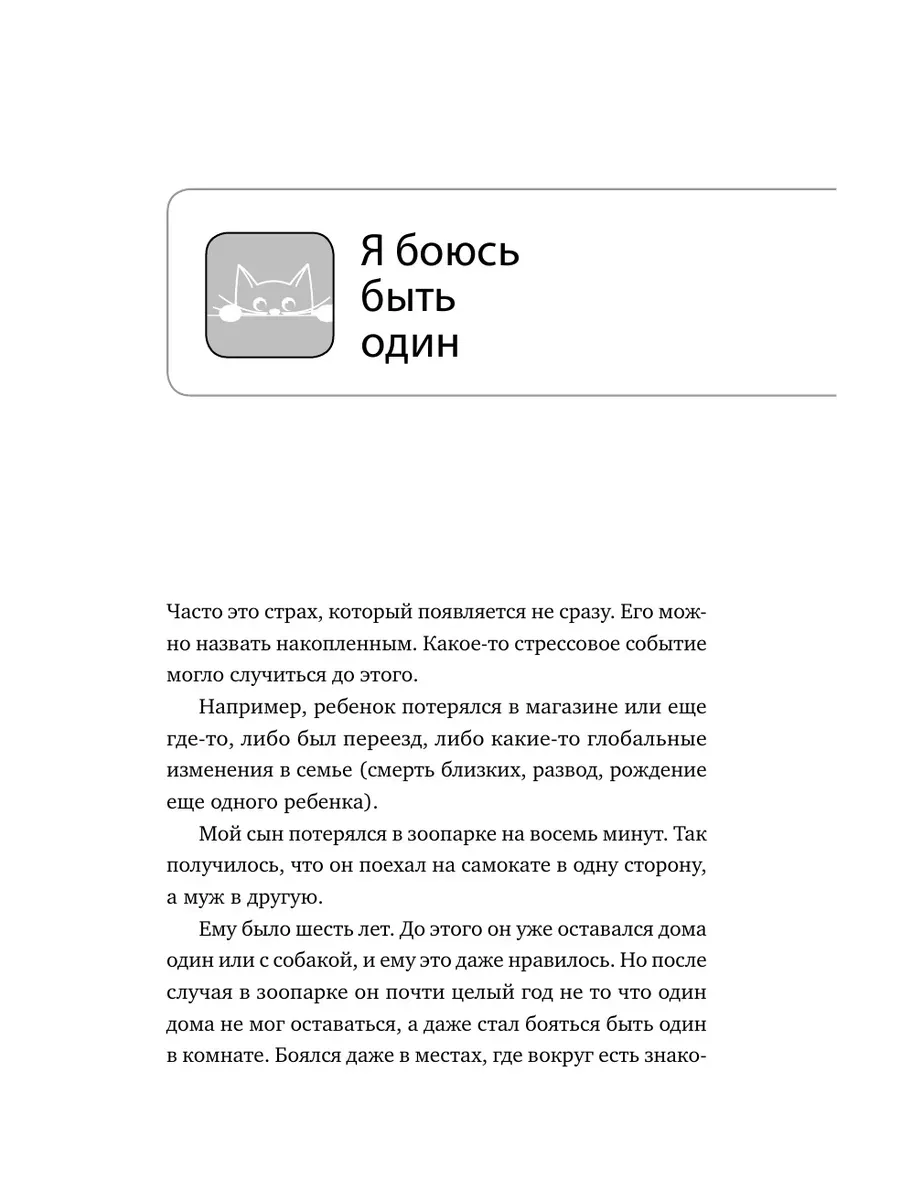 Я боюсь быть один

Часто это страх, который появляется не сразу. Его можно назвать накопленным. Какое-то стрессовое событие могло случиться до этого.

Например, ребенок потерялся в магазине или еще где-то, либо был переезд, либо какие-то глобальные изменения в семье (смерть близких, развод, рождение еще одного ребенка).

Мой сын потерялся в зоопарке на восемь минут. Так получилось, что он поехал на самокате в одну сторону, а муж в другую.

Ему было шесть лет. До этого он уже оставался дома один или с собакой, и ему это даже нравилось. Но после случая в зоопарке он почти целый год не то что один дома не мог оставаться, а даже стал бояться быть один в комнате. Боялся даже в местах, где вокруг есть знако-